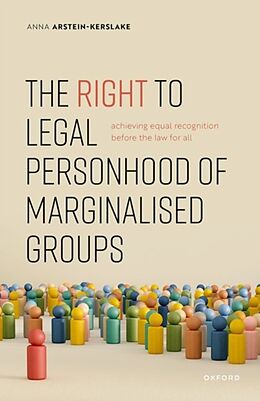 ANNA ARSTEIN-KERSLAKE

THE RIGHT TO LEGAL PERSONHOOD OF MARGINALISED GROUPS

achieving equal recognition before the law for all

OXFORD